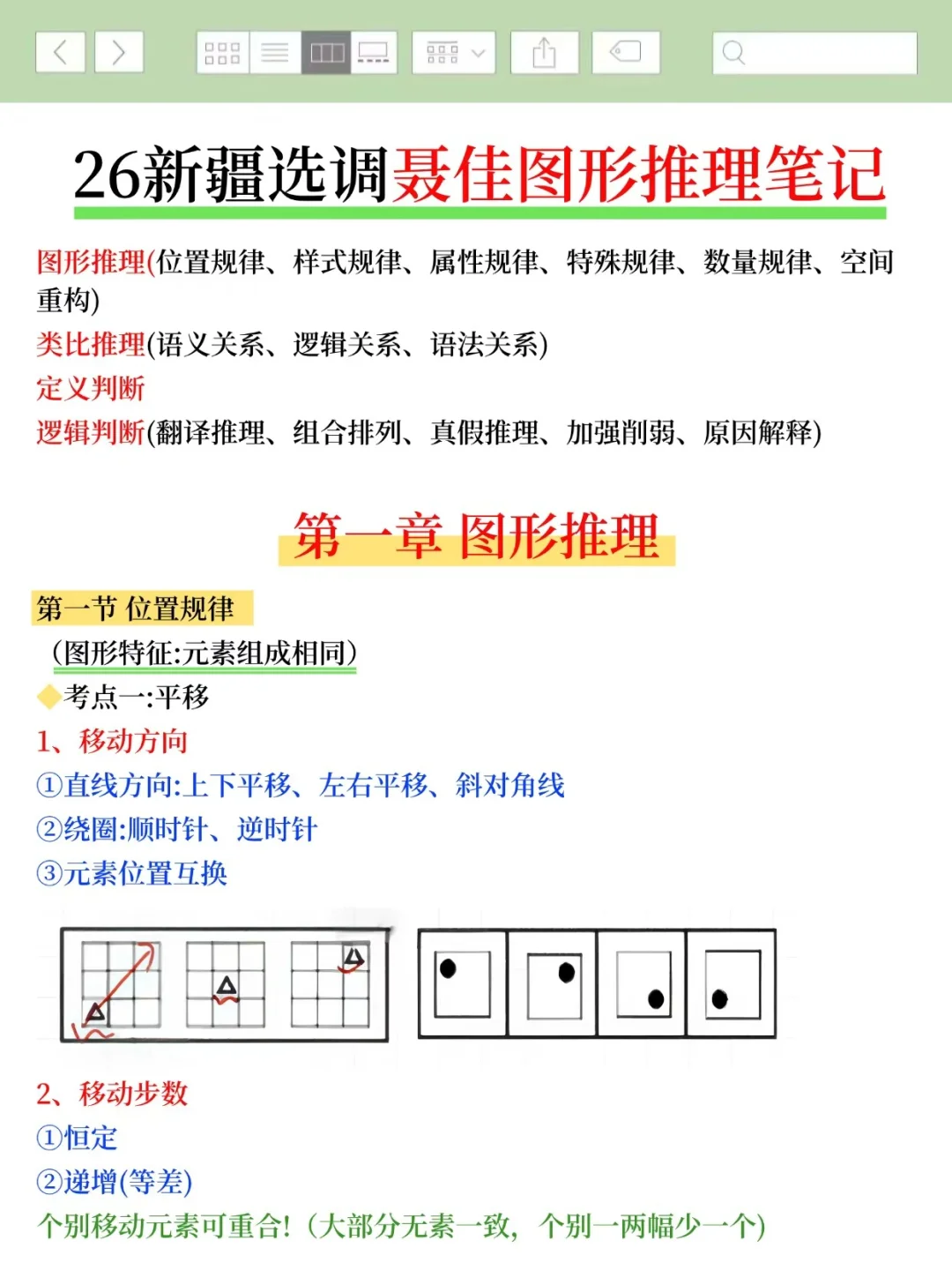 26新疆选调聂佳图形推理笔记

图形推理(位置规律、样式规律、属性规律、特殊规律、数量规律、空间重构)
类比推理(语义关系、逻辑关系、语法关系)
定义判断
逻辑判断(翻译推理、组合排列、真假推理、加强削弱、原因解释)

第一章 图形推理

第一节 位置规律
(图形特征:元素组成相同)
考点一:平移
1、移动方向
①直线方向:上下平移、左右平移、斜对角线
②绕圈:顺时针、逆时针
③元素位置互换

2、移动步数
①恒定
②递增(等差)
个别移动元素可重合!(大部分无素一致,个别一两幅少一个)